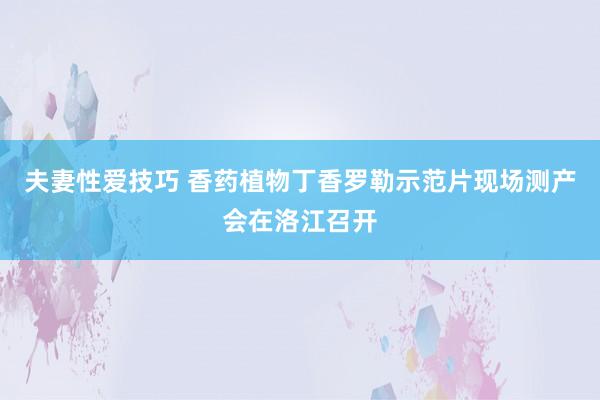 夫妻性爱技巧 香药植物丁香罗勒示范片现场测产会在洛江召开